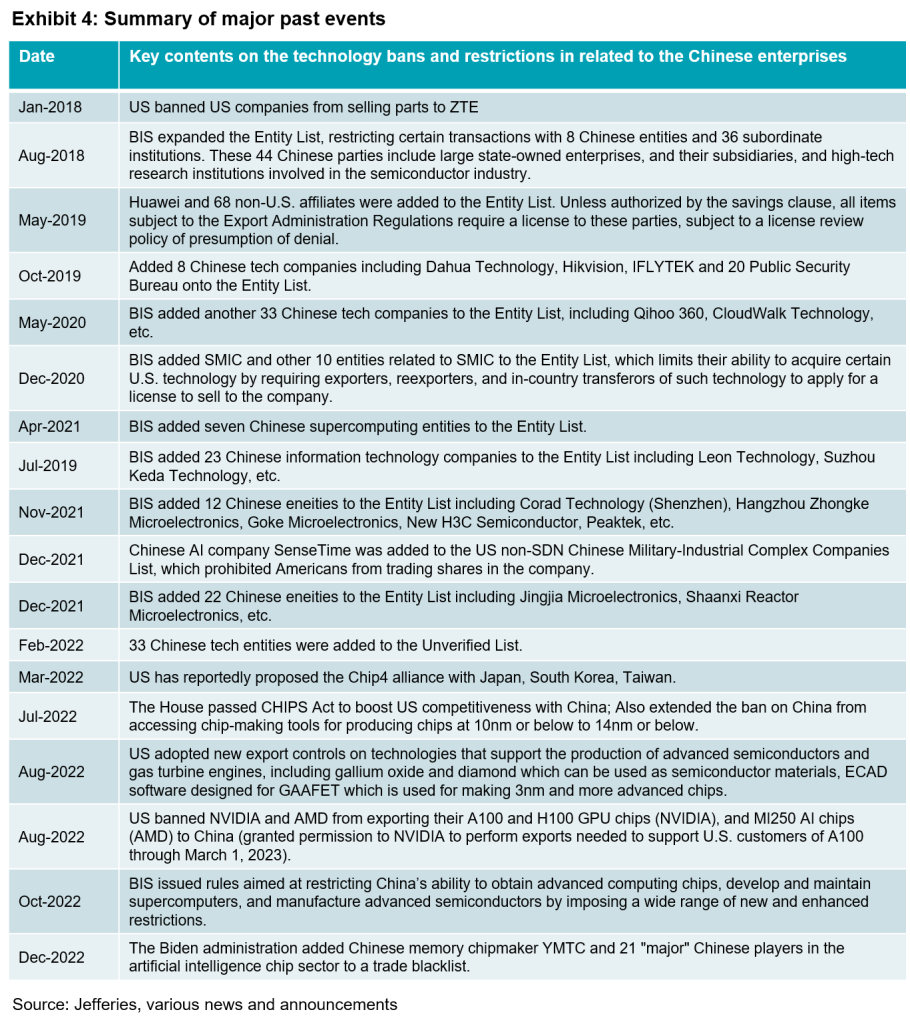 Exhibit 4: Summary of major past events

| Date | Key contents on the technology bans and restrictions in related to the Chinese enterprises |
|---|---|
| Jan-2018 | US banned US companies from selling parts to ZTE |
| Aug-2018 | BIS expanded the Entity List, restricting certain transactions with 8 Chinese entities and 36 subordinate institutions. These 44 Chinese parties include large state-owned enterprises, and their subsidiaries, and high-tech research institutions involved in the semiconductor industry. |
| May-2019 | Huawei and 68 non-U.S. affiliates were added to the Entity List. Unless authorized by the savings clause, all items subject to the Export Administration Regulations require a license to these parties, subject to a license review policy of presumption of denial. |
| Oct-2019 | Added 8 Chinese tech companies including Dahua Technology, Hikvision, IFLYTEK and 20 Public Security Bureau onto the Entity List. |
| May-2020 | BIS added another 33 Chinese tech companies to the Entity List, including Qihoo 360, CloudWalk Technology, etc. |
| Dec-2020 | BIS added SMIC and other 10 entities related to SMIC to the Entity List, which limits their ability to acquire certain U.S. technology by requiring exporters, reexporters, and in-country transferors of such technology to apply for a license to sell to the company. |
| Apr-2021 | BIS added seven Chinese supercomputing entities to the Entity List. |
| Jul-2019 | BIS added 23 Chinese information technology companies to the Entity List including Leon Technology, Suzhou Keda Technology, etc. |
| Nov-2021 | BIS added 12 Chinese eneities to the Entity List including Corad Technology (Shenzhen), Hangzhou Zhongke Microelectronics, Goke Microelectronics, New H3C Semiconductor, Peaktek, etc. |
| Dec-2021 | Chinese AI company SenseTime was added to the US non-SDN Chinese Military-Industrial Complex Companies List, which prohibited Americans from trading shares in the company. |
| Dec-2021 | BIS added 22 Chinese eneities to the Entity List including Jingjia Microelectronics, Shaanxi Reactor Microelectronics, etc. |
| Feb-2022 | 33 Chinese tech entities were added to the Unverified List. |
| Mar-2022 | US has reportedly proposed the Chip4 alliance with Japan, South Korea, Taiwan. |
| Jul-2022 | The House passed CHIPS Act to boost US competitiveness with China; Also extended the ban on China from accessing chip-making tools for producing chips at 10nm or below to 14nm or below. |
| Aug-2022 | US adopted new export controls on technologies that support the production of advanced semiconductors and gas turbine engines, including gallium oxide and diamond which can be used as semiconductor materials, ECAD software designed for GAAFET which is used for making 3nm and more advanced chips. |
| Aug-2022 | US banned NVIDIA and AMD from exporting their A100 and H100 GPU chips (NVIDIA), and MI250 AI chips (AMD) to China (granted permission to NVIDIA to perform exports needed to support U.S. customers of A100 through March 1, 2023). |
| Oct-2022 | BIS issued rules aimed at restricting China's ability to obtain advanced computing chips, develop and maintain supercomputers, and manufacture advanced semiconductors by imposing a wide range of new and enhanced restrictions. |
| Dec-2022 | The Biden administration added Chinese memory chipmaker YMTC and 21 "major" Chinese players in the artificial intelligence chip sector to a trade blacklist. |

Source: Jefferies, various news and announcements